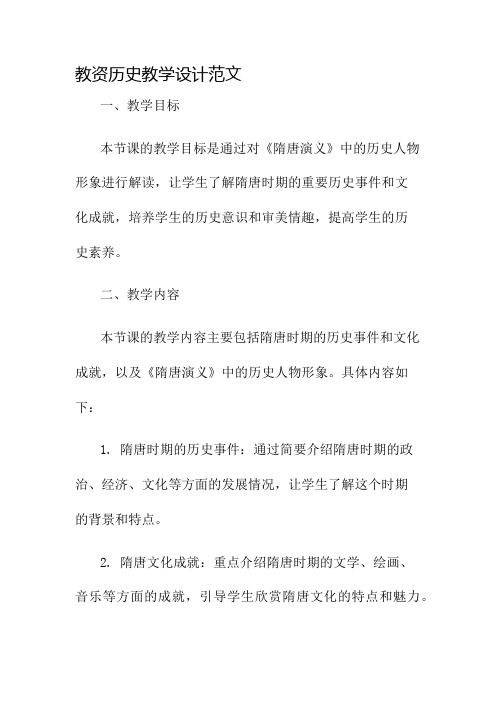 教资历史教学设计范文

一、教学目标

本节课的教学目标是通过对《隋唐演义》中的历史人物形象进行解读，让学生了解隋唐时期的重要历史事件和文化成就，培养学生的历史意识和审美情趣，提高学生的历史素养。

二、教学内容

本节课的教学内容主要包括隋唐时期的历史事件和文化成就，以及《隋唐演义》中的历史人物形象。具体内容如下：

1. 隋唐时期的历史事件：通过简要介绍隋唐时期的政治、经济、文化等方面的发展情况，让学生了解这个时期的背景和特点。

2. 隋唐文化成就：重点介绍隋唐时期的文学、绘画、音乐等方面的成就，引导学生欣赏隋唐文化的特点和魅力。